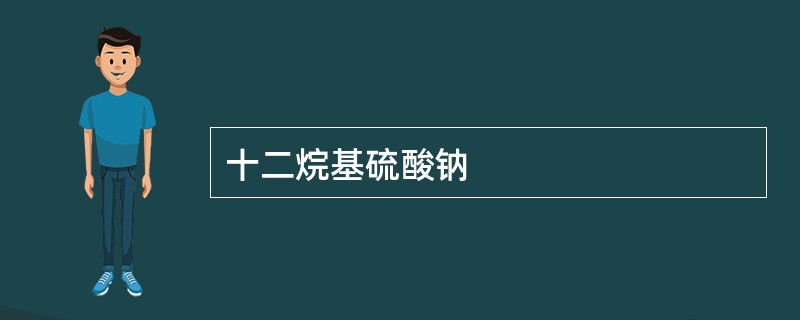 十二烷基硫酸钠